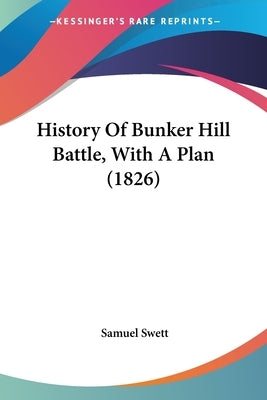 —KESSINGER'S RARE REPRINTS—

History Of Bunker Hill Battle, With A Plan (1826)

Samuel Swett